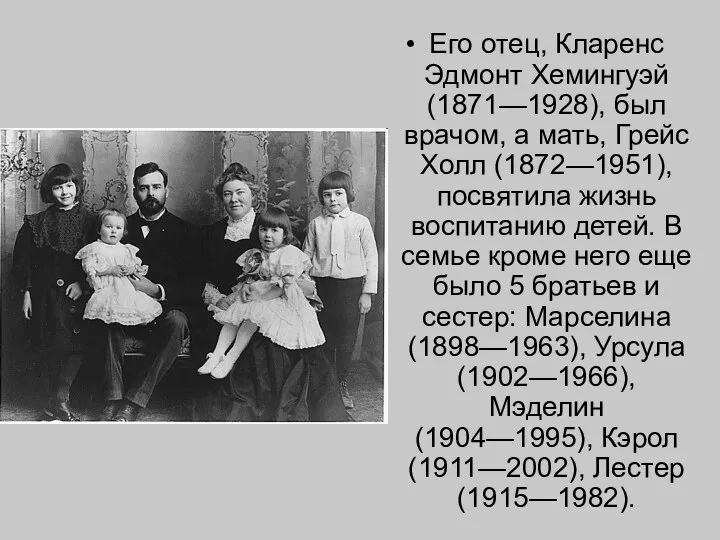 • Его отец, Кларенс Эдмонт Хемингуэй (1871—1928), был врачом, а мать, Грейс Холл (1872—1951), посвятила жизнь воспитанию детей. В семье кроме него еще было 5 братьев и сестер: Марселина (1898—1963), Урсула (1902—1966), Мэделин (1904—1995), Кэрол (1911—2002), Лестер (1915—1982).